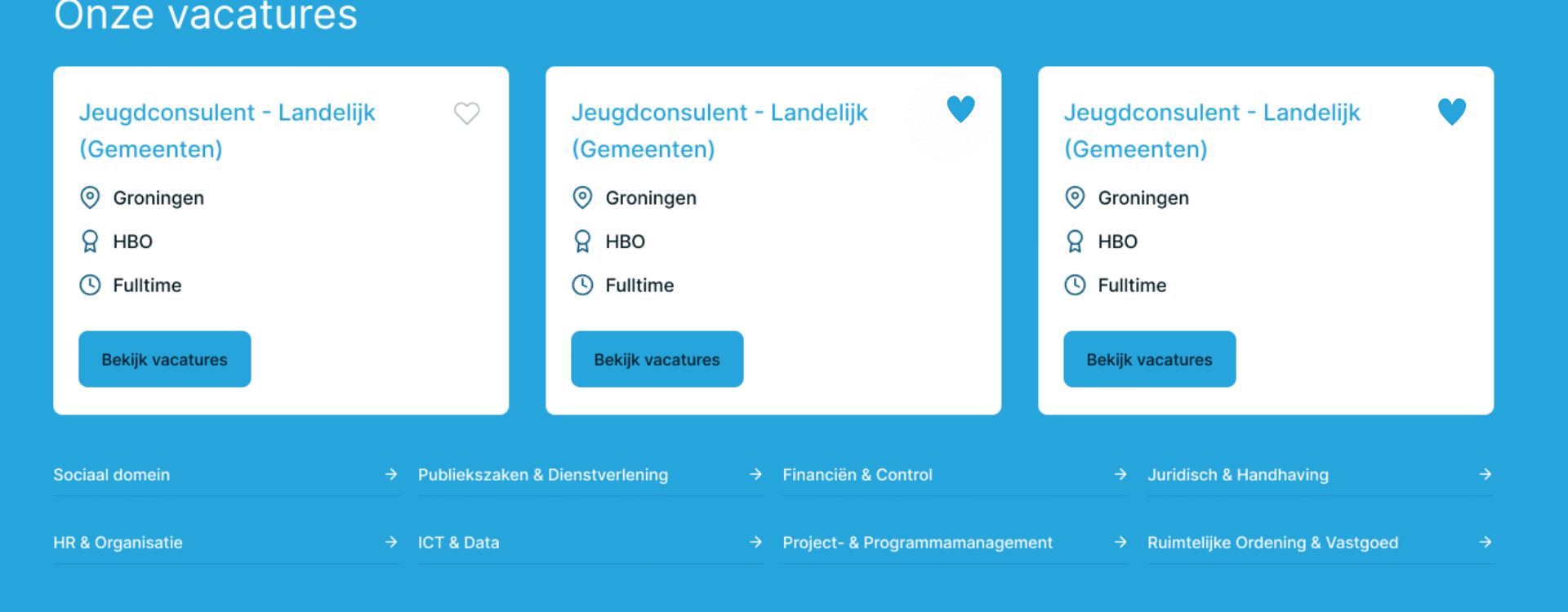 Onze vacatures

Jeugdconsulent - Landelijk (Gemeenten)

Groningen

HBO

Fulltime

Bekijk vacatures

Jeugdconsulent - Landelijk (Gemeenten)

Groningen

HBO

Fulltime

Bekijk vacatures

Jeugdconsulent - Landelijk (Gemeenten)

Groningen

HBO

Fulltime

Bekijk vacatures

Sociaal domein →

Publiekszaken & Dienstverlening →

Financiën & Control →

Juridisch & Handhaving →

HR & Organisatie →

ICT & Data →

Project- & Programmamanagement →

Ruimtelijke Ordening & Vastgoed →